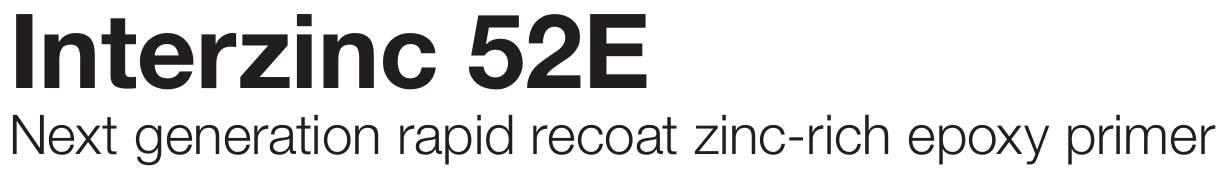 Interzinc 52E
Next generation rapid recoat zinc-rich epoxy primer